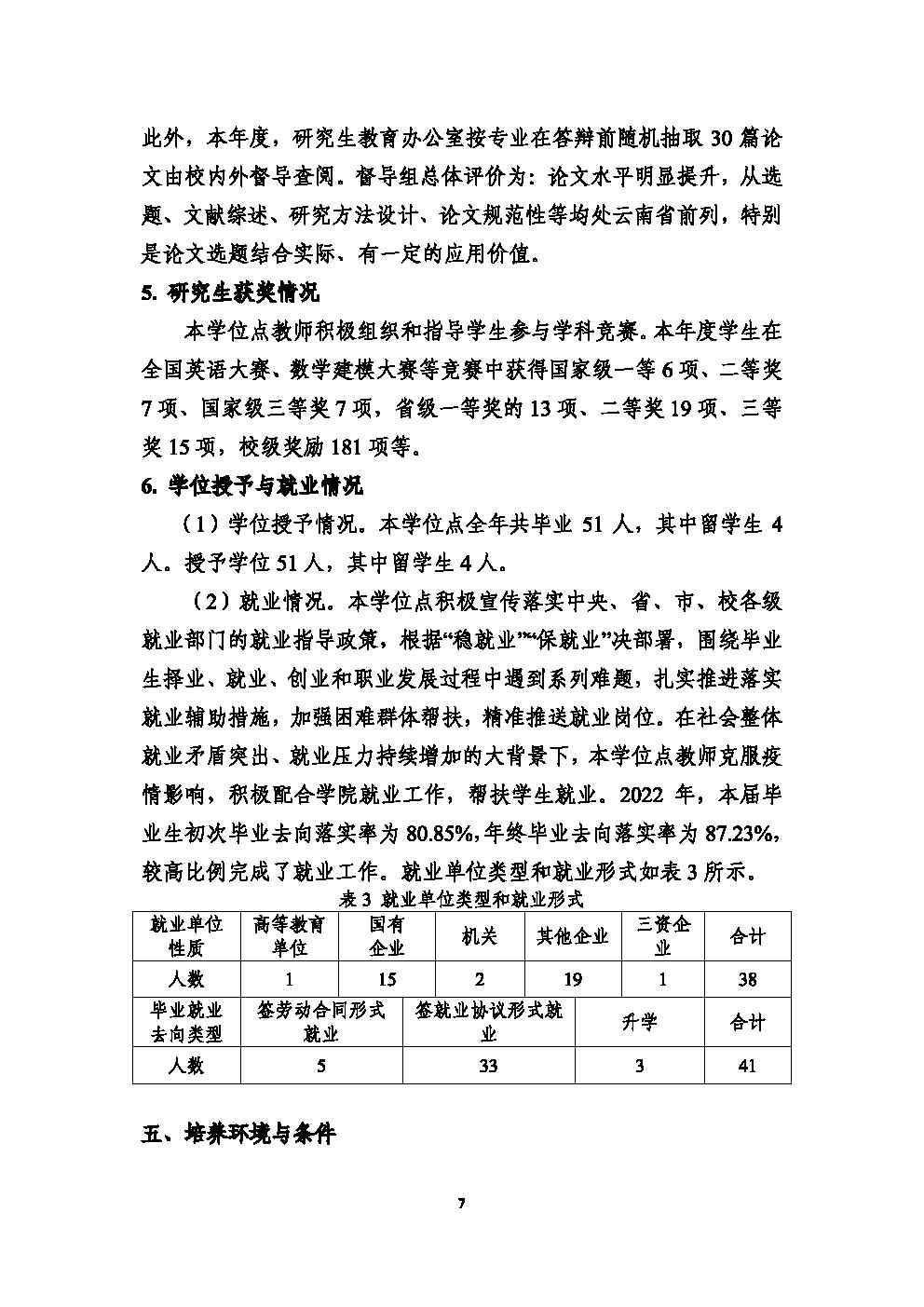 此外，本年度，研究生教育办公室按专业在答辩前随机抽取 30 篇论文由校内外督导查阅。督导组总体评价为：论文水平明显提升，从选题、文献综述、研究方法设计、论文规范性等均处云南省前列，特别是论文选题结合实际、有一定的应用价值。

5. 研究生获奖情况

本学位点教师积极组织和指导学生参与学科竞赛。本年度学生在全国英语大赛、数学建模大赛等竞赛中获得国家级一等 6 项、二等奖 7 项、国家级三等奖 7 项，省级一等奖的 13 项、二等奖 19 项、三等奖 15 项，校级奖励 181 项等。

6. 学位授予与就业情况

（1）学位授予情况。本学位点全年共毕业 51 人，其中留学生 4 人。授予学位 51 人，其中留学生 4 人。

（2）就业情况。本学位点积极宣传落实中央、省、市、校各级就业部门的就业指导政策，根据“稳就业”“保就业”决部署，围绕毕业生择业、就业、创业和职业发展过程中遇到系列难题，扎实推进落实就业辅助措施，加强困难群体帮扶，精准推送就业岗位。在社会整体就业矛盾突出、就业压力持续增加的大背景下，本学位点教师克服疫情影响，积极配合学院就业工作，帮扶学生就业。2022 年，本届毕业生初次毕业去向落实率为 80.85%，年终毕业去向落实率为 87.23%，较高比例完成了就业工作。就业单位类型和就业形式如表 3 所示。

表 3 就业单位类型和就业形式

| 就业单位性质 | 高等教育单位 | 国有企业 | 机关 | 其他企业 | 三资企业 | 合计 |
|---|---|---|---|---|---|---|
| 人数 | 1 | 15 | 2 | 19 | 1 | 38 |

| 毕业就业去向类型 | 签劳动合同形式就业 | 签就业协议形式就业 | 升学 | 合计 |
|---|---|---|---|---|
| 人数 | 5 | 33 | 3 | 41 |

五、培养环境与条件

7